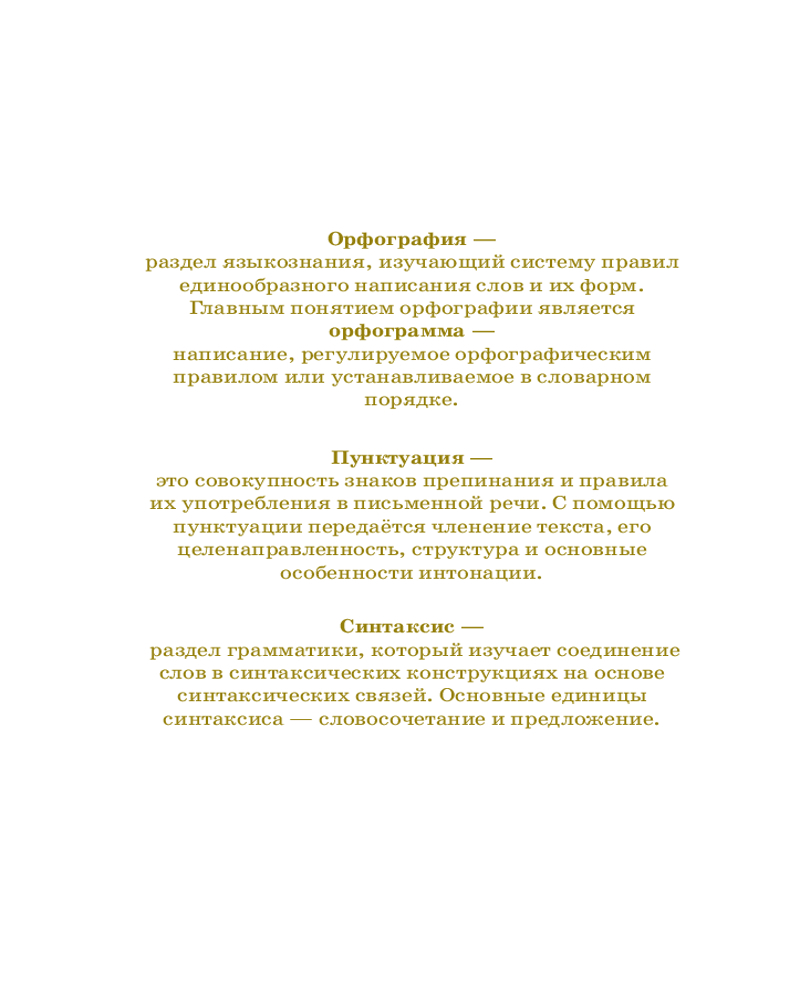 Орфография —
раздел языкознания, изучающий систему правил единообразного написания слов и их форм. Главным понятием орфографии является
орфограмма —
написание, регулируемое орфографическим правилом или устанавливаемое в словарном порядке.

Пунктуация —
это совокупность знаков препинания и правила их употребления в письменной речи. С помощью пунктуации передаётся членение текста, его целенаправленность, структура и основные особенности интонации.

Синтаксис —
раздел грамматики, который изучает соединение слов в синтаксических конструкциях на основе синтаксических связей. Основные единицы синтаксиса — словосочетание и предложение.